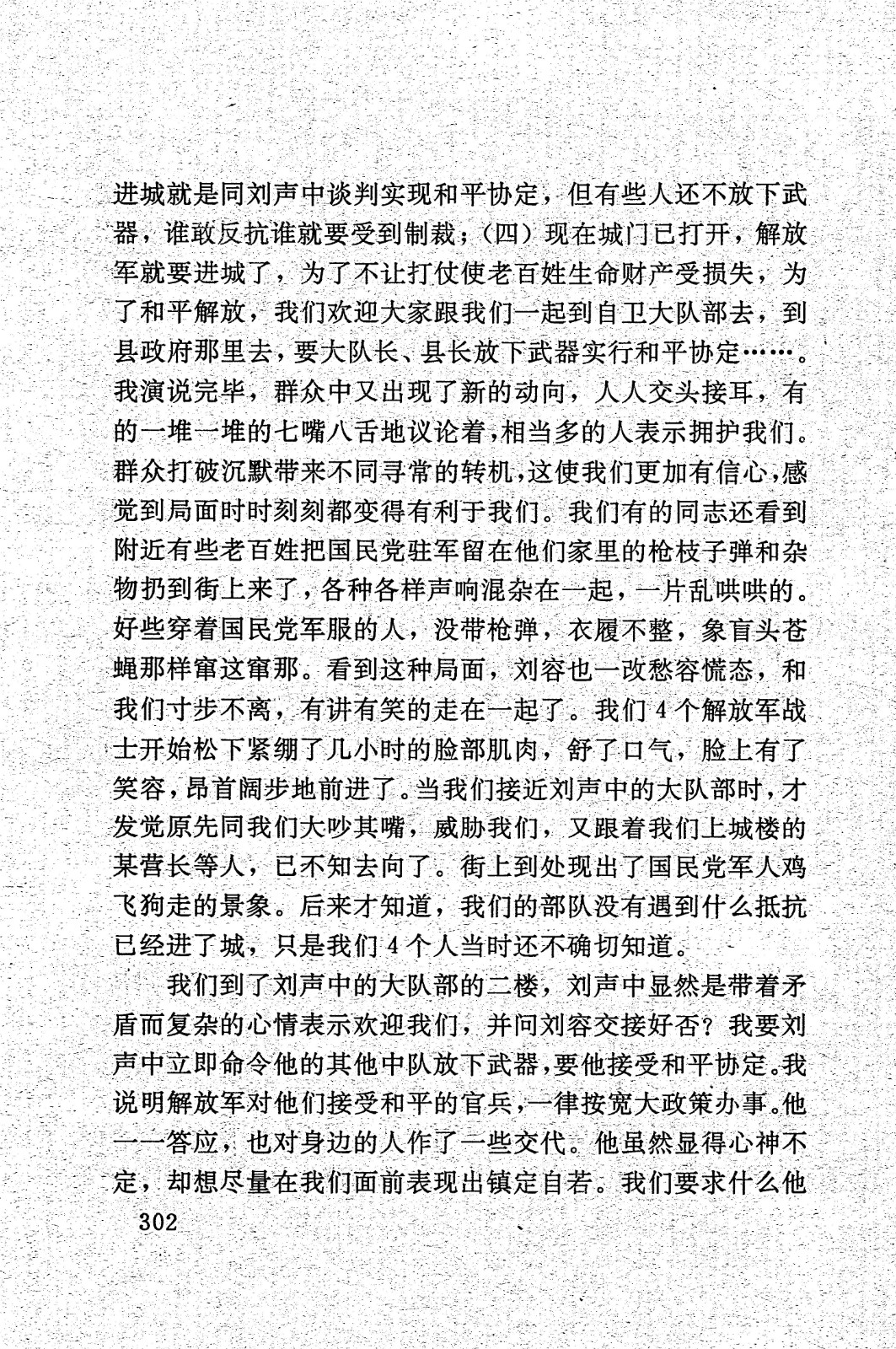 进城就是同刘声中谈判实现和平协定，但有些人还不放下武器，谁敢反抗谁就要受到制裁；(四)现在城门已打开，解放军就要进城了，为了不让打仗使老百姓生命财产受损失，为了和平解放，我们欢迎大家跟我们一起到自卫大队部去，到县政府那里去，要大队长、县长放下武器实行和平协定……。我演说完毕，群众中又出现了新的动向，人人交头接耳，有的一堆一堆的七嘴八舌地议论着，相当多的人表示拥护我们。群众打破沉默带来不同寻常的转机，这使我们更加有信心，感觉到局面时时刻刻都变得有利于我们。我们有的同志还看到附近有些老百姓把国民党驻军留在他们家里的枪枝子弹和杂物扔到街上来了，各种各样声响混杂在一起，一片乱哄哄的。好些穿着国民党军服的人，没带枪弹，衣履不整，象盲头苍蝇那样窜这窜那。看到这种局面，刘容也一改愁容慌态，和我们寸步不离，有讲有笑的走在一起了。我们4个解放军战士开始松下紧绷了几小时的脸部肌肉，舒了口气，脸上有了笑容，昂首阔步地前进了。当我们接近刘声中的大队部时，才发觉原先同我们大吵其嘴，威胁我们，又跟着我们上城楼的某营长等人，已不知去向了。街上到处现出了国民党军人鸡飞狗走的景象。后来才知道，我们的部队没有遇到什么抵抗已经进了城，只是我们4个人当时还不确切知道。

我们到了刘声中的大队部的二楼，刘声中显然是带着矛盾而复杂的心情表示欢迎我们，并问刘容交接好否？我要刘声中立即命令他的其他中队放下武器，要他接受和平协定。我说明解放军对他们接受和平的官兵，一律按宽大政策办事。他一一答应，也对身边的人作了一些交代。他虽然显得心神不定，却想尽量在我们面前表现出镇定自若。我们要求什么他

302